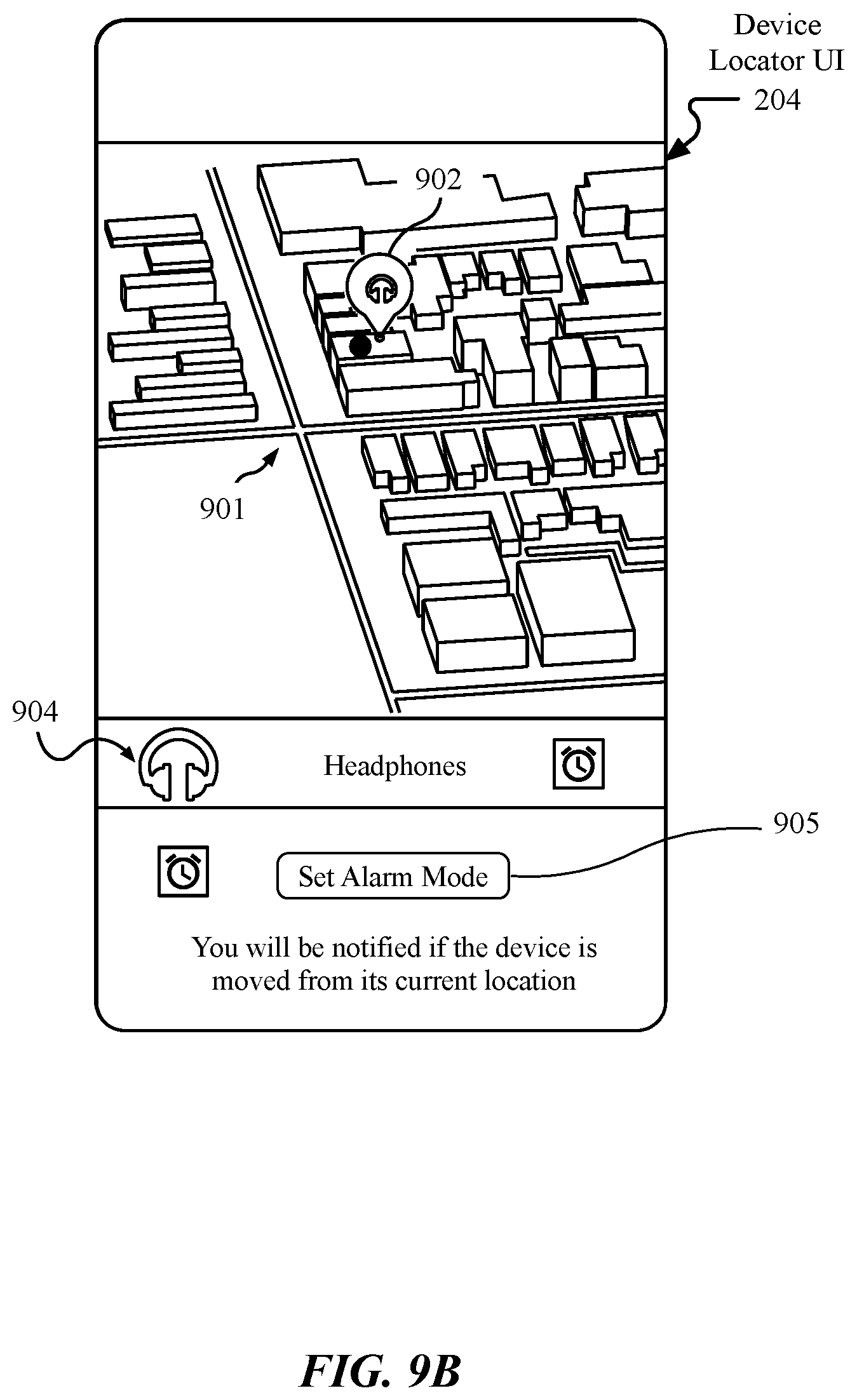 Device Locator UI
204

902

901

904

Headphones

905

Set Alarm Mode

You will be notified if the device is moved from its current location

FIG. 9B